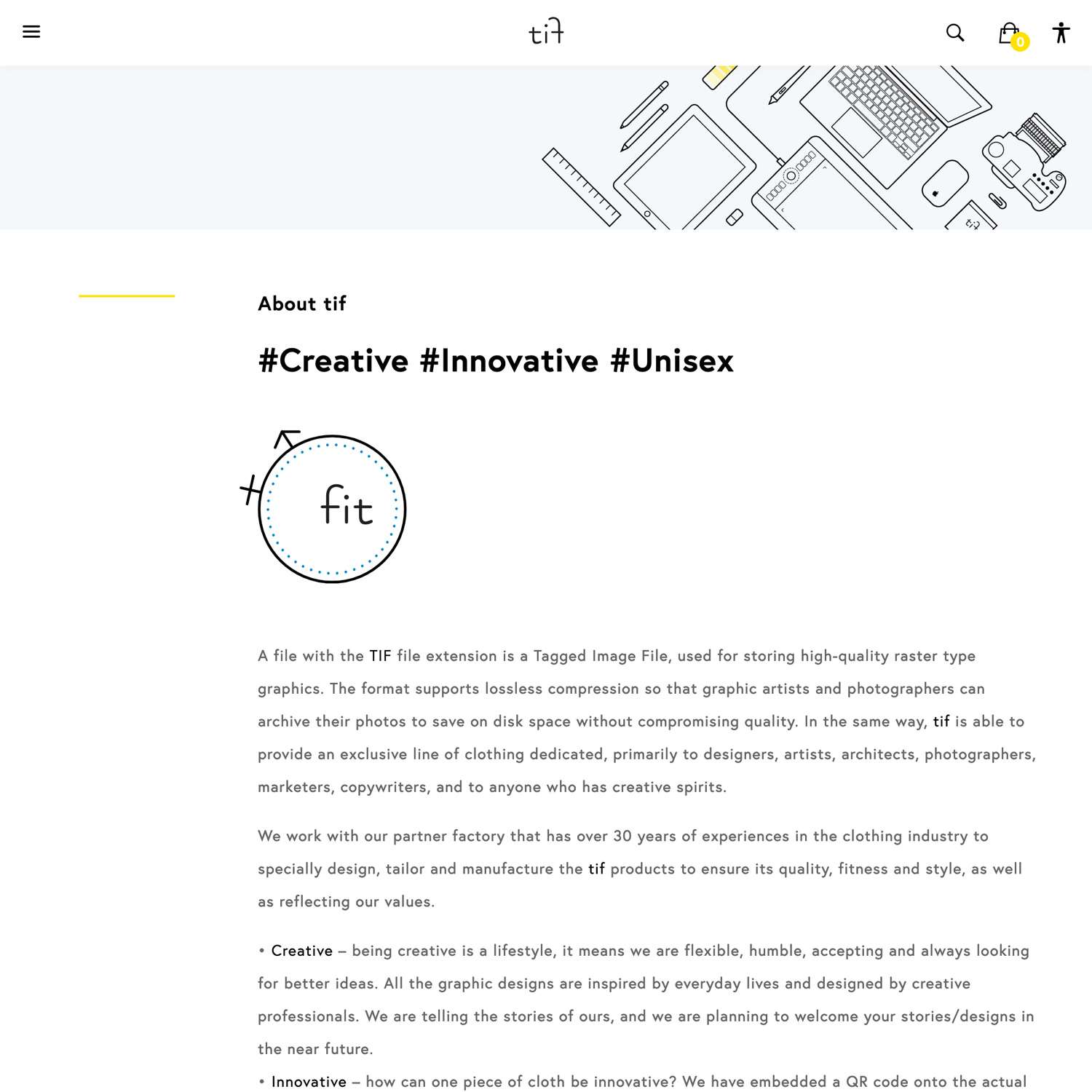 tif

0

About tif

#Creative #Innovative #Unisex

fit

A file with the TIF file extension is a Tagged Image File, used for storing high-quality raster type graphics. The format supports lossless compression so that graphic artists and photographers can archive their photos to save on disk space without compromising quality. In the same way, tif is able to provide an exclusive line of clothing dedicated, primarily to designers, artists, architects, photographers, marketers, copywriters, and to anyone who has creative spirits.

We work with our partner factory that has over 30 years of experiences in the clothing industry to specially design, tailor and manufacture the tif products to ensure its quality, fitness and style, as well as reflecting our values.

• Creative – being creative is a lifestyle, it means we are flexible, humble, accepting and always looking for better ideas. All the graphic designs are inspired by everyday lives and designed by creative professionals. We are telling the stories of ours, and we are planning to welcome your stories/designs in the near future.

• Innovative – how can one piece of cloth be innovative? We have embedded a QR code onto the actual